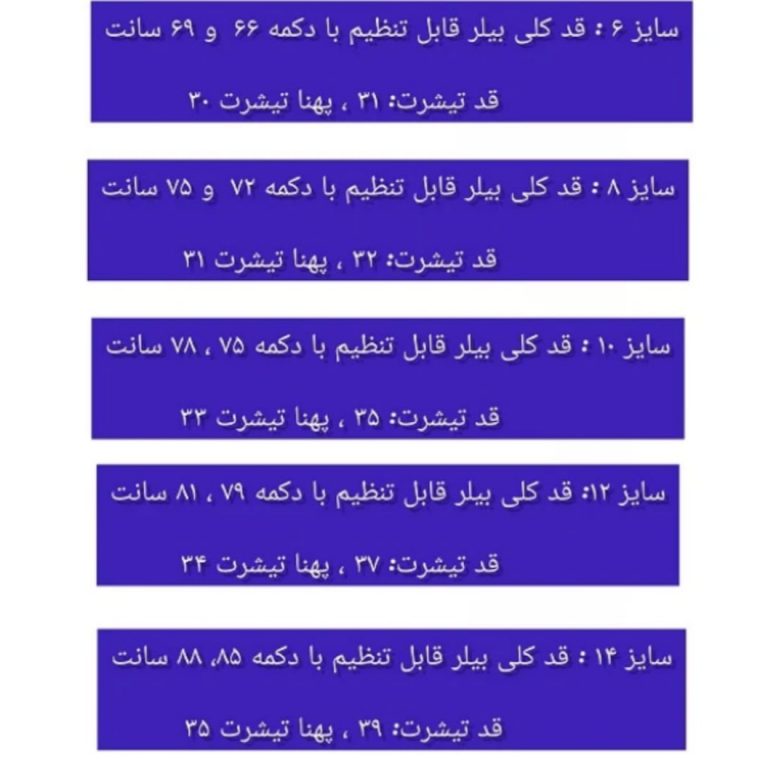 سایز ۶ : قد کلی بیلر قابل تنظیم با دکمه ۶۶ و ۶۹ سانت

قد تیشرت: ۳۱ ، پهنا تیشرت ۳۰

سایز ۸ : قد کلی بیلر قابل تنظیم با دکمه ۷۲ و ۷۵ سانت

قد تیشرت: ۳۲ ، پهنا تیشرت ۳۱

سایز ۱۰ : قد کلی بیلر قابل تنظیم با دکمه ۷۵ ، ۷۸ سانت

قد تیشرت: ۳۵ ، پهنا تیشرت ۳۳

سایز ۱۲: قد کلی بیلر قابل تنظیم با دکمه ۷۹ ، ۸۱ سانت

قد تیشرت: ۳۷ ، پهنا تیشرت ۳۴

سایز ۱۴ : قد کلی بیلر قابل تنظیم با دکمه ۸۵، ۸۸ سانت

قد تیشرت: ۳۹ ، پهنا تیشرت ۳۵